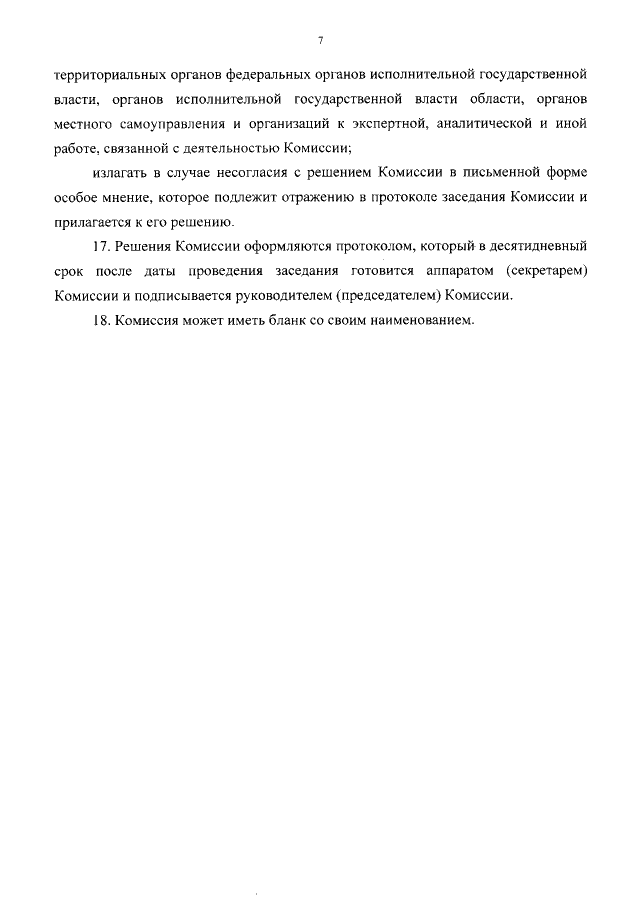 7

территориальных органов федеральных органов исполнительной государственной власти, органов исполнительной государственной власти области, органов местного самоуправления и организаций к экспертной, аналитической и иной работе, связанной с деятельностью Комиссии;

излагать в случае несогласия с решением Комиссии в письменной форме особое мнение, которое подлежит отражению в протоколе заседания Комиссии и прилагается к его решению.

17. Решения Комиссии оформляются протоколом, который в десятидневный срок после даты проведения заседания готовится аппаратом (секретарем) Комиссии и подписывается руководителем (председателем) Комиссии.

18. Комиссия может иметь бланк со своим наименованием.